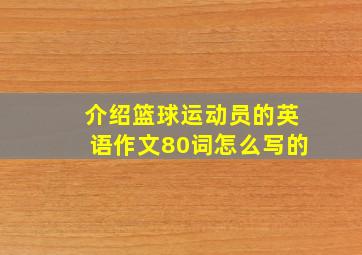 介绍篮球运动员的英语作文80词怎么写的